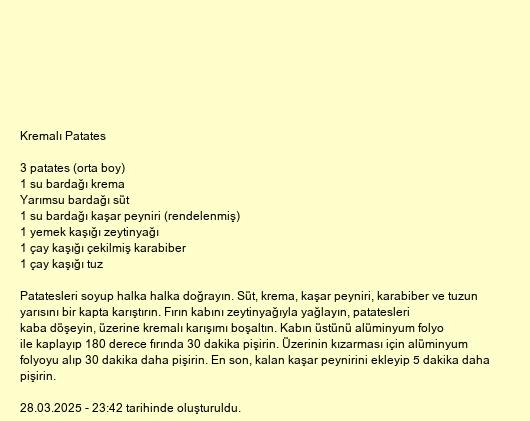 Kremalı Patates

3 patates (orta boy)
1 su bardağı krema
Yarımsu bardağı süt
1 su bardağı kaşar peyniri (rendelenmiş)
1 yemek kaşığı zeytinyağı
1 çay kaşığı çekilmiş karabiber
1 çay kaşığı tuz

Patatesleri soyup halka halka doğrayın. Süt, krema, kaşar peyniri, karabiber ve tuzun yarısını bir kapta karıştırın. Fırın kabını zeytinyağıyla yağlayın, patatesleri kaba döşeyin, üzerine kremalı karışımı boşaltın. Kabın üstünü alüminyum folyo ile kaplayıp 180 derece fırında 30 dakika pişirin. Üzerinin kızarması için alüminyum folyoyu alıp 30 dakika daha pişirin. En son, kalan kaşar peynirini ekleyip 5 dakika daha pişirin.

28.03.2025 - 23:42 tarihinde oluşturuldu.